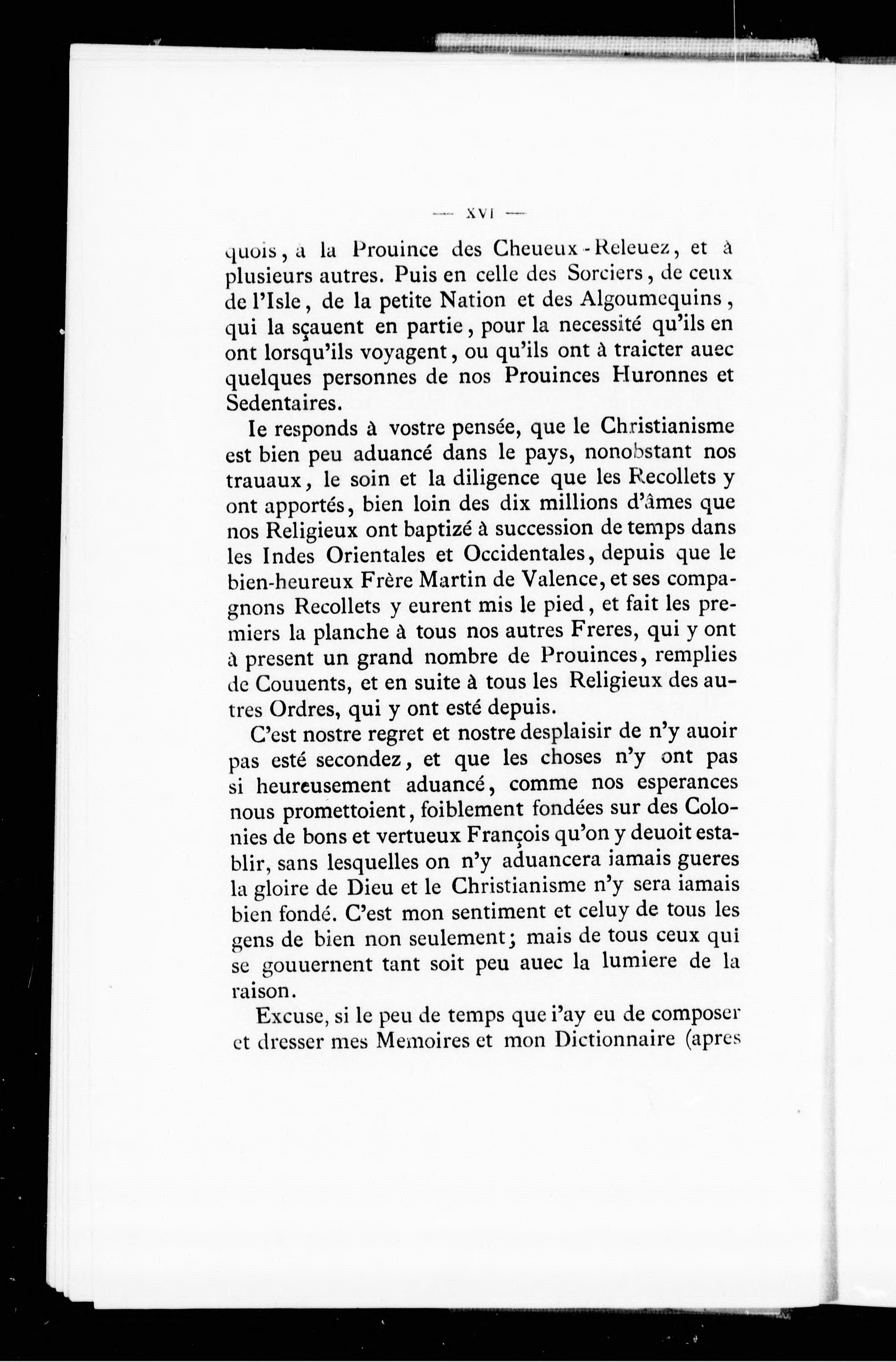 — XVI —

quois, à la Prouince des Cheueux-Releuez, et à plusieurs autres. Puis en celle des Sorciers, de ceux de l'Isle, de la petite Nation et des Algoumequins, qui la sçauent en partie, pour la necessité qu'ils en ont lorsqu'ils voyagent, ou qu'ils ont à traicter auec quelques personnes de nos Prouinces Huronnes et Sedentaires.

Ie responds à vostre pensée, que le Christianisme est bien peu aduancé dans le pays, nonobstant nos trauaux, le soin et la diligence que les Recollets y ont apportés, bien loin des dix millions d'âmes que nos Religieux ont baptizé à succession de temps dans les Indes Orientales et Occidentales, depuis que le bien-heureux Frère Martin de Valence, et ses compagnons Recollets y eurent mis le pied, et fait les premiers la planche à tous nos autres Freres, qui y ont à present un grand nombre de Prouinces, remplies de Couuents, et en suite à tous les Religieux des autres Ordres, qui y ont esté depuis.

C'est nostre regret et nostre desplaisir de n'y auoir pas esté secondez, et que les choses n'y ont pas si heureusement aduancé, comme nos esperances nous promettoient, foiblement fondées sur des Colonies de bons et vertueux François qu'on y deuoit establir, sans lesquelles on n'y aduancera iamais gueres la gloire de Dieu et le Christianisme n'y sera iamais bien fondé. C'est mon sentiment et celuy de tous les gens de bien non seulement; mais de tous ceux qui se gouuernent tant soit peu auec la lumiere de la raison.

Excuse, si le peu de temps que i'ay eu de composer et dresser mes Memoires et mon Dictionnaire (apres